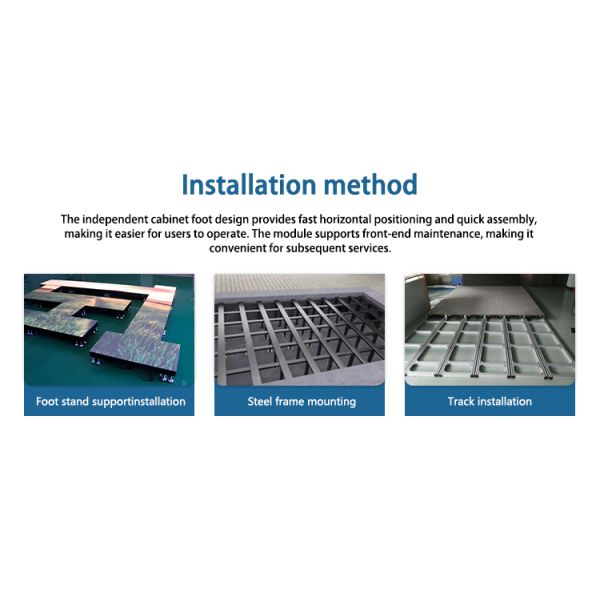 Installation method

The independent cabinet foot design provides fast horizontal positioning and quick assembly, making it easier for users to operate. The module supports front-end maintenance, making it convenient for subsequent services.

Foot stand supportinstallation

Steel frame mounting

Track installation